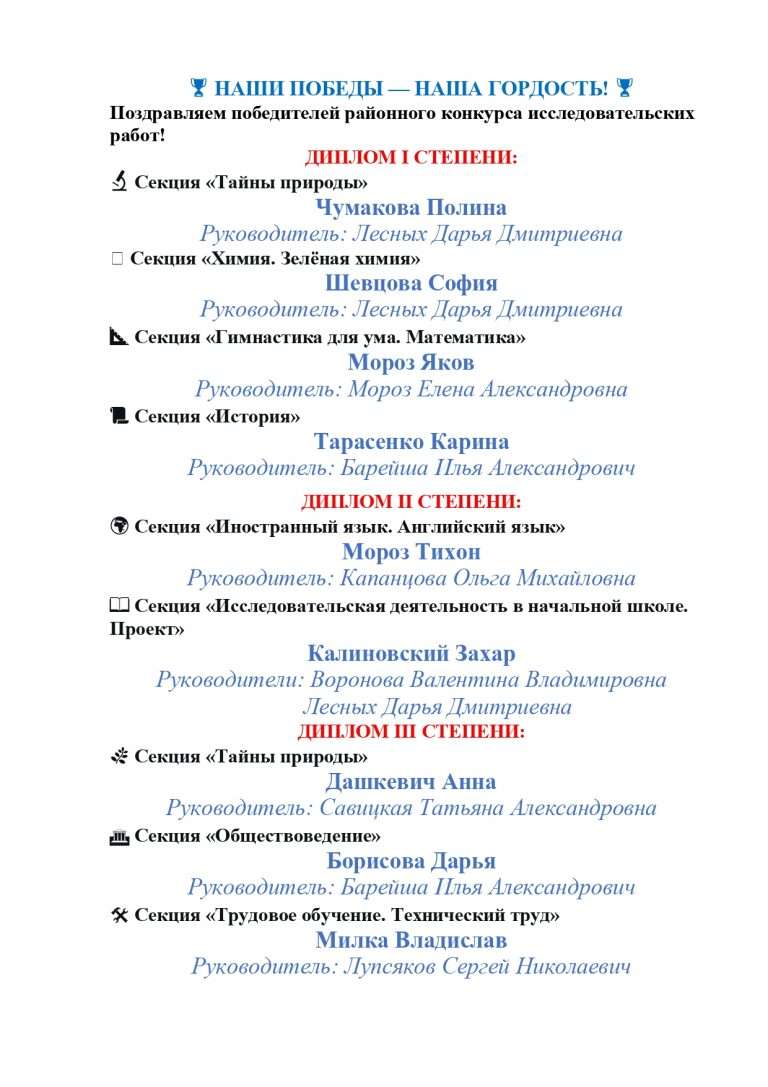 🏆 НАШИ ПОБЕДЫ — НАША ГОРДОСТЬ! 🏆

Поздравляем победителей районного конкурса исследовательских работ!

ДИПЛОМ I СТЕПЕНИ:

🔬 Секция «Тайны природы»

Чумакова Полина

Руководитель: Лесных Дарья Дмитриевна

Секция «Химия. Зелёная химия»

Шевцова София

Руководитель: Лесных Дарья Дмитриевна

📐 Секция «Гимнастика для ума. Математика»

Мороз Яков

Руководитель: Мороз Елена Александровна

📜 Секция «История»

Тарасенко Карина

Руководитель: Барейша Илья Александрович

ДИПЛОМ II СТЕПЕНИ:

🌍 Секция «Иностранный язык. Английский язык»

Мороз Тихон

Руководитель: Капанцова Ольга Михайловна

📖 Секция «Исследовательская деятельность в начальной школе. Проект»

Калиновский Захар

Руководители: Воронова Валентина Владимировна
Лесных Дарья Дмитриевна

ДИПЛОМ III СТЕПЕНИ:

🌿 Секция «Тайны природы»

Дашкевич Анна

Руководитель: Савицкая Татьяна Александровна

🏛 Секция «Обществоведение»

Борисова Дарья

Руководитель: Барейша Илья Александрович

🛠 Секция «Трудовое обучение. Технический труд»

Милка Владислав

Руководитель: Лупсяков Сергей Николаевич